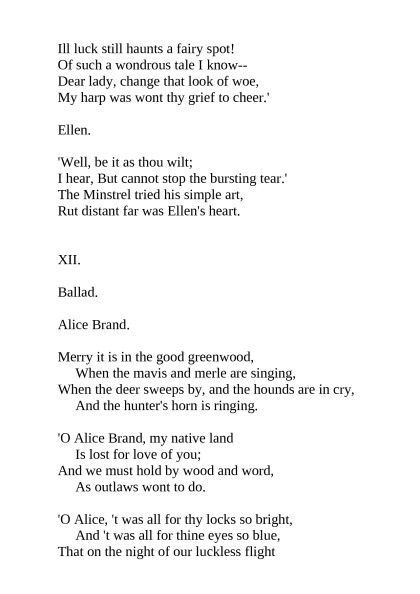 Ill luck still haunts a fairy spot!
Of such a wondrous tale I know--
Dear lady, change that look of woe,
My harp was wont thy grief to cheer.'

Ellen.

'Well, be it as thou wilt;
I hear, But cannot stop the bursting tear.'
The Minstrel tried his simple art,
Rut distant far was Ellen's heart.

XII.

Ballad.

Alice Brand.

Merry it is in the good greenwood,
When the mavis and merle are singing,
When the deer sweeps by, and the hounds are in cry,
And the hunter's horn is ringing.

'O Alice Brand, my native land
Is lost for love of you;
And we must hold by wood and word,
As outlaws wont to do.

'O Alice, 't was all for thy locks so bright,
And 't was all for thine eyes so blue,
That on the night of our luckless flight